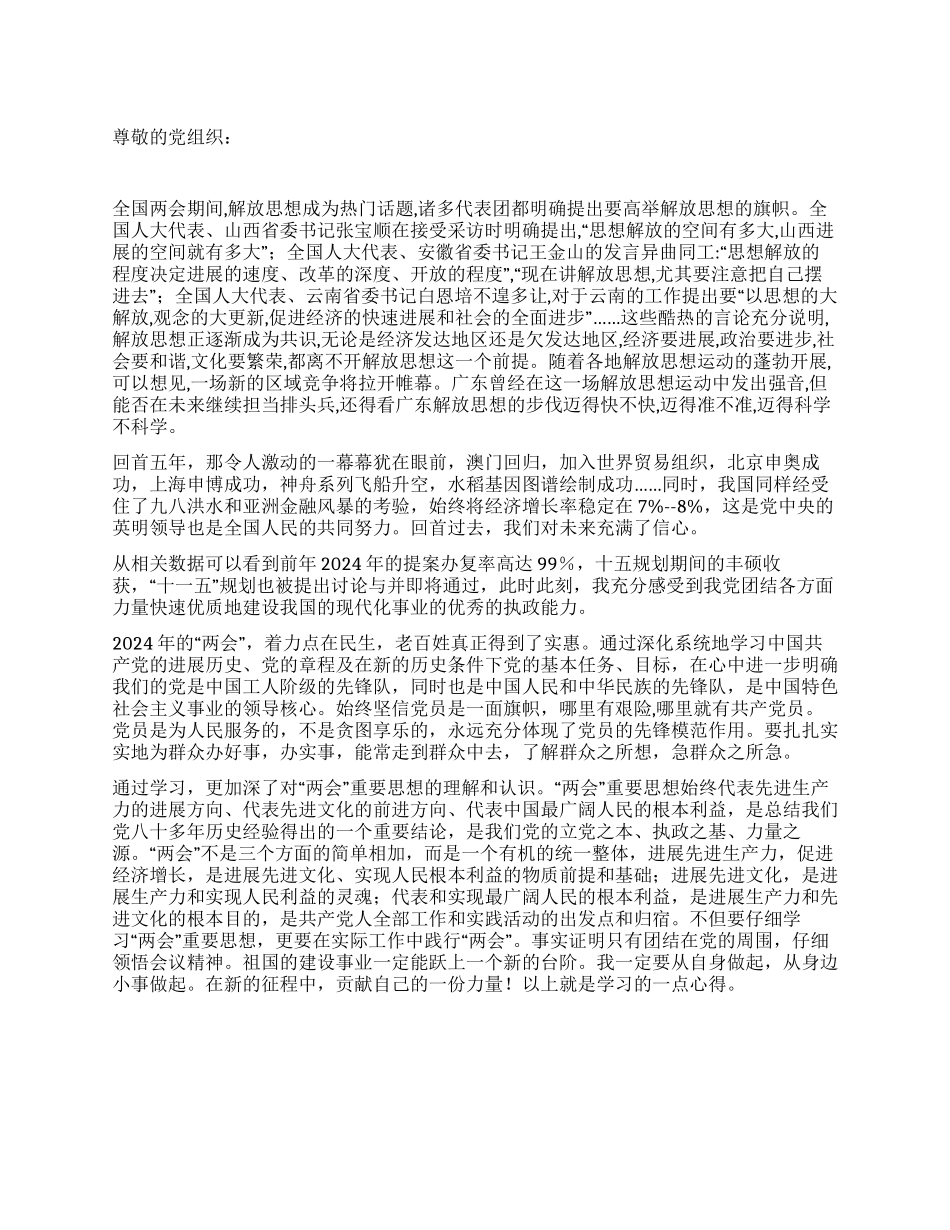 尊敬的党组织：

全国两会期间,解放思想成为热门话题,诸多代表团都明确提出要高举解放思想的旗帜。全国人大代表、山西省委书记张宝顺在接受采访时明确提出,“思想解放的空间有多大,山西进展的空间就有多大”；全国人大代表、安徽省委书记王金山的发言异曲同工:“思想解放的程度决定进展的速度、改革的深度、开放的程度”,“现在讲解放思想,尤其要注意把自己摆进去”；全国人大代表、云南省委书记白恩培不遑多让,对于云南的工作提出要“以思想的大解放,观念的大更新,促进经济的快速进展和社会的全面进步”......这些酷热的言论充分说明,解放思想正逐渐成为共识,无论是经济发达地区还是欠发达地区,经济要进展,政治要进步,社会要和谐,文化要繁荣,都离不开解放思想这一个前提。随着各地解放思想运动的蓬勃开展,可以想见,一场新的区域竞争将拉开帷幕。广东曾经在这一场解放思想运动中发出强音,但能否在未来继续担当排头兵,还得看广东解放思想的步伐迈得快不快,迈得准不准,迈得科学不科学。

回首五年，那令人激动的一幕幕犹在眼前，澳门回归，加入世界贸易组织，北京申奥成功，上海申博成功，神舟系列飞船升空，水稻基因图谱绘制成功......同时，我国同样经受住了九八洪水和亚洲金融风暴的考验，始终将经济增长率稳定在 7%--8%，这是党中央的英明领导也是全国人民的共同努力。回首过去，我们对未来充满了信心。

从相关数据可以看到前年 2024 年的提案办复率高达 99％，十五规划期间的丰硕收获，“十一五”规划也被提出讨论与并即将通过，此时此刻，我充分感受到我党团结各方面力量快速优质地建设我国的现代化事业的优秀的执政能力。

2024 年的“两会”，着力点在民生，老百姓真正得到了实惠。通过深化系统地学习中国共产党的进展历史、党的章程及在新的历史条件下党的基本任务、目标，在心中进一步明确我们的党是中国工人阶级的先锋队，同时也是中国人民和中华民族的先锋队，是中国特色社会主义事业的领导核心。始终坚信党员是一面旗帜，哪里有艰险,哪里就有共产党员。党员是为人民服务的，不是贪图享乐的，永远充分体现了党员的先锋模范作用。要扎扎实实地为群众办好事，办实事，能常走到群众中去，了解群众之所想，急群众之所急。

通过学习，更加深了对“两会”重要思想的理解和认识。“两会”重要思想始终代表先进生产力的进展方向、代表先进文化的前进方向、代表中国最广阔人民的根本利益，是总结我们党八十多年历史经验得出的一个重要结论，是我们党的立党之本、执政之基、力量之源。“两会”不是三个方面的简单相加，而是一个有机的统一整体，进展先进生产力，促进经济增长，是进展先进文化、实现人民根本利益的物质前提和基础；进展先进文化，是进展生产力和实现人民利益的灵魂；代表和实现最广阔人民的根本利益，是进展生产力和先进文化的根本目的，是共产党人全部工作和实践活动的出发点和归宿。不但要仔细学习“两会”重要思想，更要在实际工作中践行“两会”。事实证明只有团结在党的周围，仔细领悟会议精神。祖国的建设事业一定能跃上一个新的台阶。我一定要从自身做起，从身边小事做起。在新的征程中，贡献自己的一份力量！以上就是学习的一点心得。